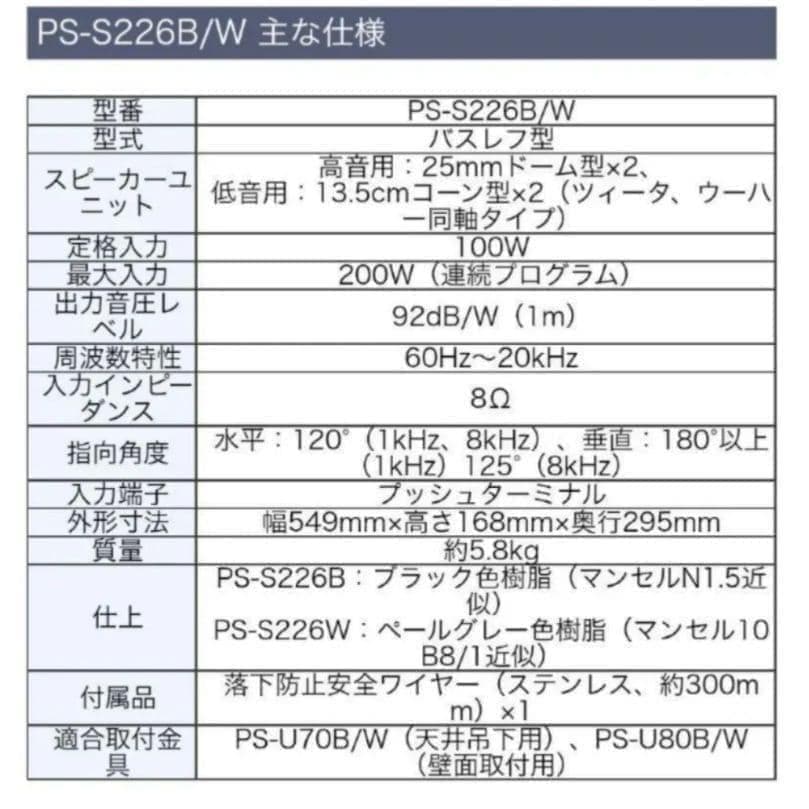 PS-S226B/W 主な仕様

| 型番 | PS-S226B/W |
|---|---|
| 型式 | バスレフ型 |
| スピーカーユニット | 高音用：25mmドーム型×2、低音用：13.5cmコーン型×2（ツィータ、ウーハー同軸タイプ） |
| 定格入力 | 100W |
| 最大入力 | 200W（連続プログラム） |
| 出力音圧レベル | 92dB/W（1m） |
| 周波数特性 | 60Hz～20kHz |
| 入力インピーダンス | 8Ω |
| 指向角度 | 水平：120°（1kHz、8kHz）、垂直：180°以上（1kHz）125°（8kHz） |
| 入力端子 | プッシュターミナル |
| 外形寸法 | 幅549mm×高さ168mm×奥行295mm |
| 質量 | 約5.8kg |
| 仕上 | PS-S226B：ブラック色樹脂（マンセルN1.5近似） PS-S226W：ペールグレー色樹脂（マンセル10B8/1近似） |
| 付属品 | 落下防止安全ワイヤー（ステンレス、約300mm）×1 |
| 適合取付金具 | PS-U70B/W（天井吊下用）、PS-U80B/W（壁面取付用） |